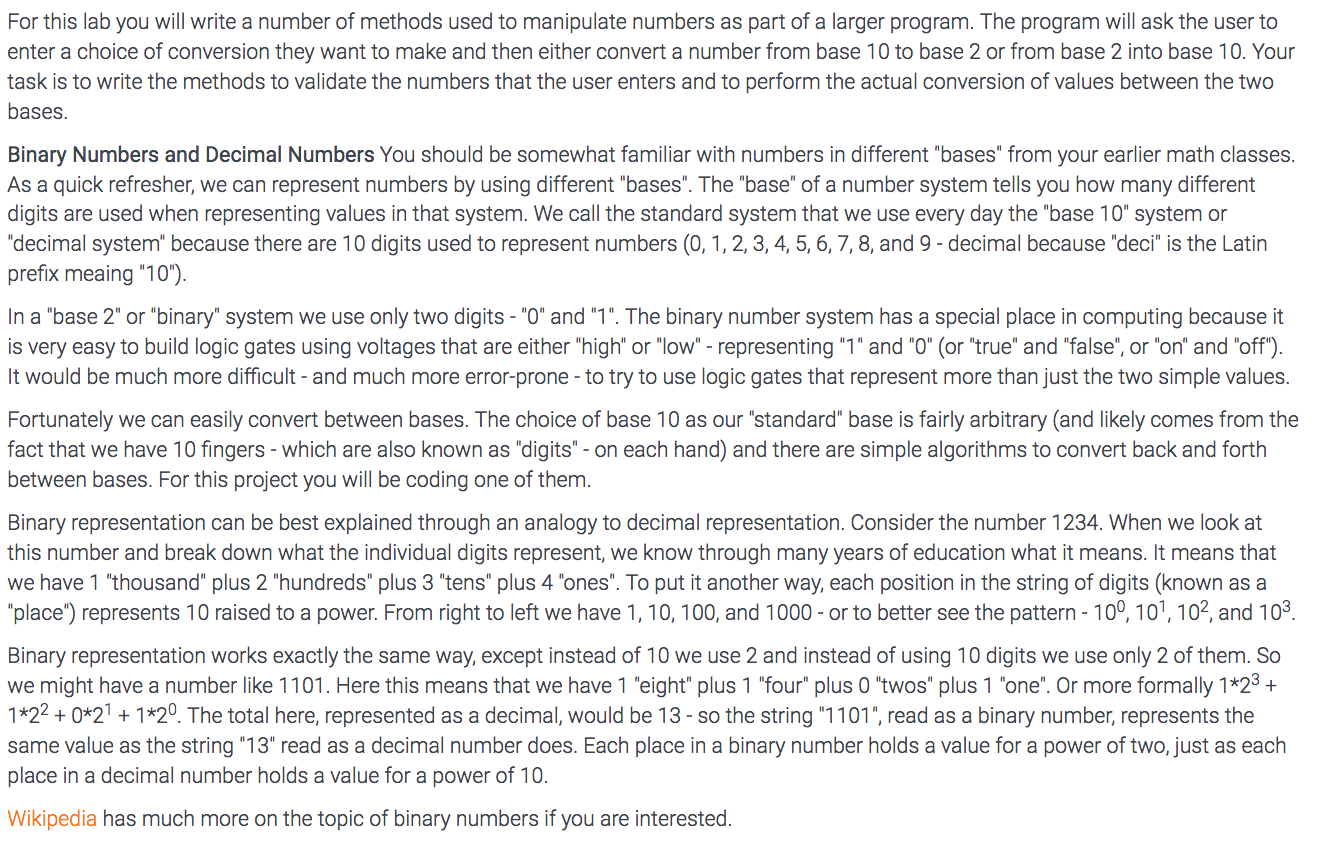 For this lab you will write a number of methods used to manipulate numbers as part of a larger program. The program will ask the user to enter a choice of conversion they want to make and then either convert a number from base 10 to base 2 or from base 2 into base 10. Your task is to write the methods to validate the numbers that the user enters and to perform the actual conversion of values between the two bases.

Binary Numbers and Decimal Numbers You should be somewhat familiar with numbers in different "bases" from your earlier math classes. As a quick refresher, we can represent numbers by using different "bases". The "base" of a number system tells you how many different digits are used when representing values in that system. We call the standard system that we use every day the "base 10" system or "decimal system" because there are 10 digits used to represent numbers (0, 1, 2, 3, 4, 5, 6, 7, 8, and 9 - decimal because "deci" is the Latin prefix meaing "10").

In a "base 2" or "binary" system we use only two digits - "0" and "1". The binary number system has a special place in computing because it is very easy to build logic gates using voltages that are either "high" or "low" - representing "1" and "0" (or "true" and "false", or "on" and "off"). It would be much more difficult - and much more error-prone - to try to use logic gates that represent more than just the two simple values.

Fortunately we can easily convert between bases. The choice of base 10 as our "standard" base is fairly arbitrary (and likely comes from the fact that we have 10 fingers - which are also known as "digits" - on each hand) and there are simple algorithms to convert back and forth between bases. For this project you will be coding one of them.

Binary representation can be best explained through an analogy to decimal representation. Consider the number 1234. When we look at this number and break down what the individual digits represent, we know through many years of education what it means. It means that we have 1 "thousand" plus 2 "hundreds" plus 3 "tens" plus 4 "ones". To put it another way, each position in the string of digits (known as a "place") represents 10 raised to a power. From right to left we have 1, 10, 100, and 1000 - or to better see the pattern - $10^0$, $10^1$, $10^2$, and $10^3$.

Binary representation works exactly the same way, except instead of 10 we use 2 and instead of using 10 digits we use only 2 of them. So we might have a number like 1101. Here this means that we have 1 "eight" plus 1 "four" plus 0 "twos" plus 1 "one". Or more formally $1*2^3 + 1*2^2 + 0*2^1 + 1*2^0$. The total here, represented as a decimal, would be 13 - so the string "1101", read as a binary number, represents the same value as the string "13" read as a decimal number does. Each place in a binary number holds a value for a power of two, just as each place in a decimal number holds a value for a power of 10.

Wikipedia has much more on the topic of binary numbers if you are interested.